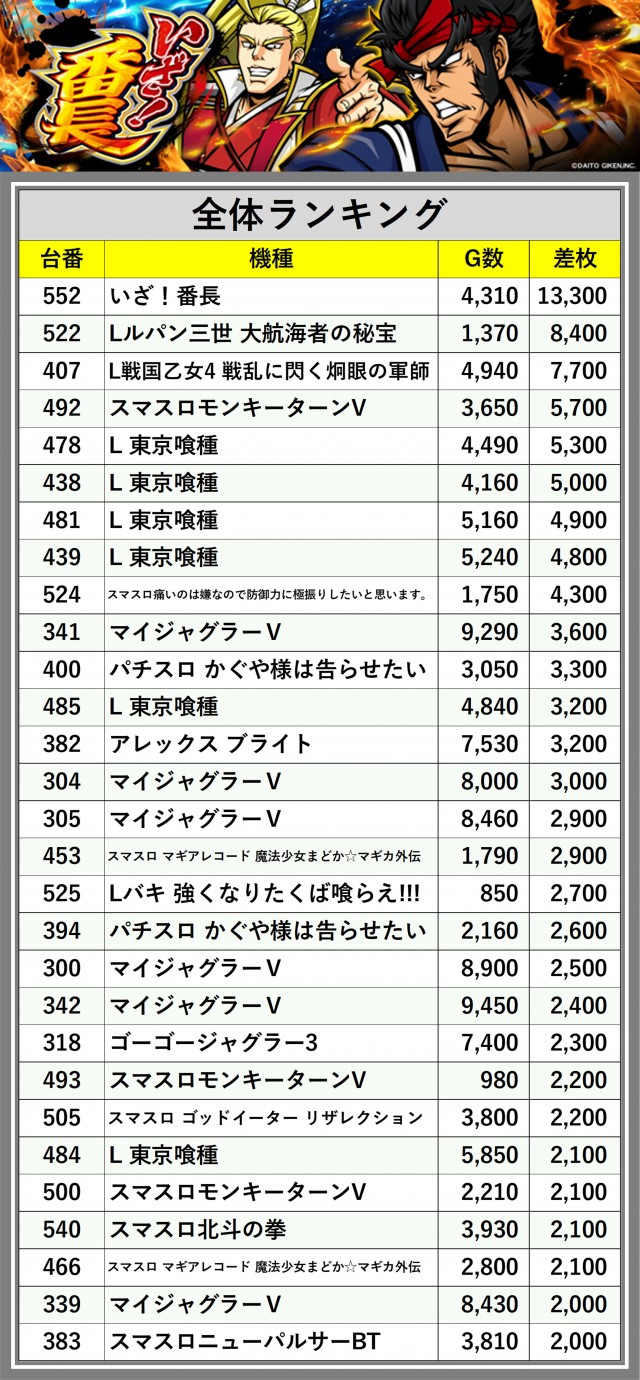 いざ!番長

©DAITO GIKEN,INC.

全体ランキング

| 台番 | 機種 | G数 | 差枚 |
|---|---|---|---|
| 552 | いざ！番長 | 4,310 | 13,300 |
| 522 | Lルパン三世 大航海者の秘宝 | 1,370 | 8,400 |
| 407 | L戦国乙女4 戦乱に閃く炯眼の軍師 | 4,940 | 7,700 |
| 492 | スマスロモンキーターンV | 3,650 | 5,700 |
| 478 | L 東京喰種 | 4,490 | 5,300 |
| 438 | L 東京喰種 | 4,160 | 5,000 |
| 481 | L 東京喰種 | 5,160 | 4,900 |
| 439 | L 東京喰種 | 5,240 | 4,800 |
| 524 | スマスロ痛いのは嫌なので防御力に極振りしたいと思います。 | 1,750 | 4,300 |
| 341 | マイジャグラーV | 9,290 | 3,600 |
| 400 | パチスロ かぐや様は告らせたい | 3,050 | 3,300 |
| 485 | L 東京喰種 | 4,840 | 3,200 |
| 382 | アレックス ブライト | 7,530 | 3,200 |
| 304 | マイジャグラーV | 8,000 | 3,000 |
| 305 | マイジャグラーV | 8,460 | 2,900 |
| 453 | スマスロ マギアレコード 魔法少女まどか☆マギカ外伝 | 1,790 | 2,900 |
| 525 | Lバキ 強くなりたくば喰らえ!!! | 850 | 2,700 |
| 394 | パチスロ かぐや様は告らせたい | 2,160 | 2,600 |
| 300 | マイジャグラーV | 8,900 | 2,500 |
| 342 | マイジャグラーV | 9,450 | 2,400 |
| 318 | ゴーゴージャグラー3 | 7,400 | 2,300 |
| 493 | スマスロモンキーターンV | 980 | 2,200 |
| 505 | スマスロ ゴッドイーター リザレクション | 3,800 | 2,200 |
| 484 | L 東京喰種 | 5,850 | 2,100 |
| 500 | スマスロモンキーターンV | 2,210 | 2,100 |
| 540 | スマスロ北斗の拳 | 3,930 | 2,100 |
| 466 | スマスロ マギアレコード 魔法少女まどか☆マギカ外伝 | 2,800 | 2,100 |
| 339 | マイジャグラーV | 8,430 | 2,000 |
| 383 | スマスロニューパルサーBT | 3,810 | 2,000 |